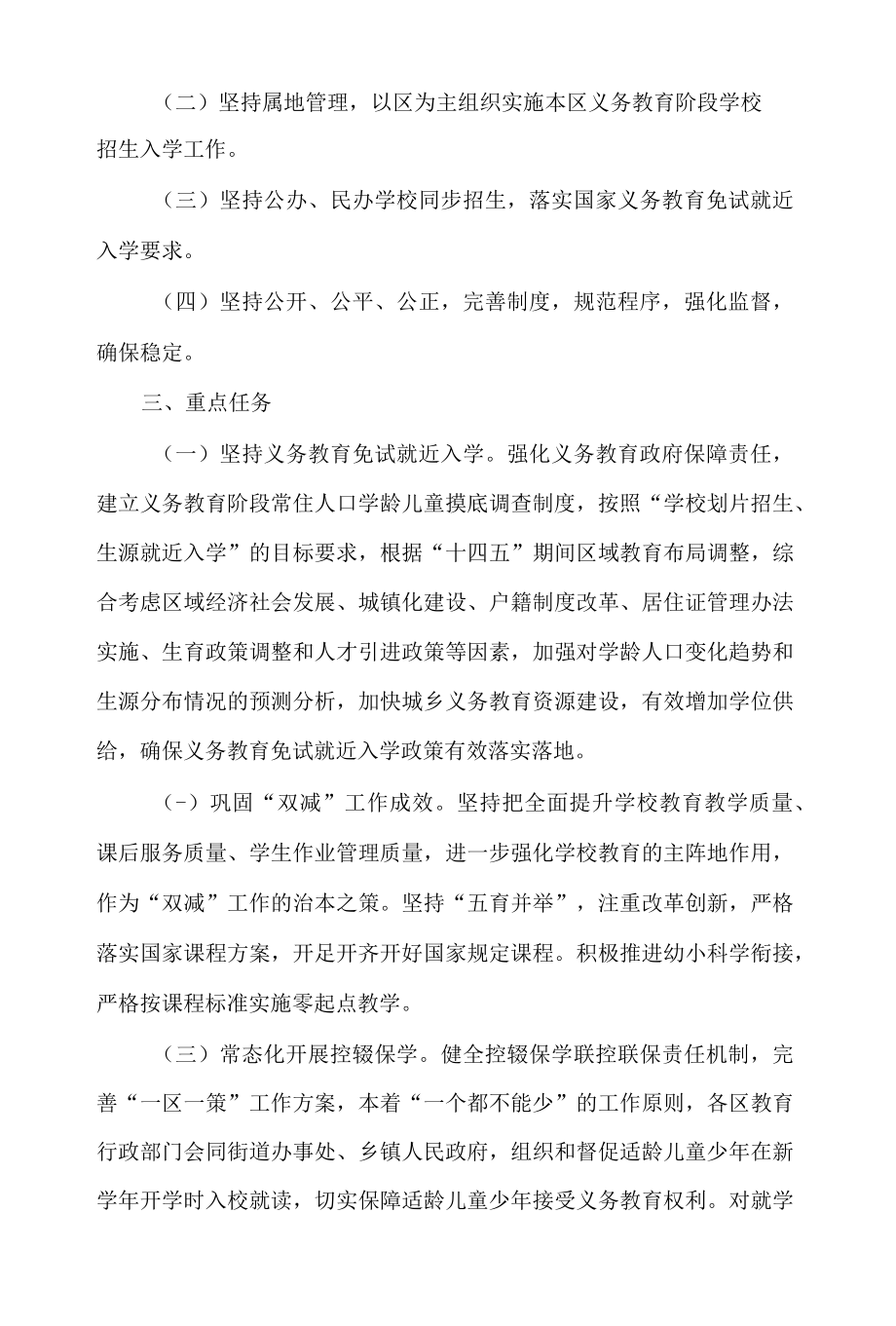 （二）坚持属地管理，以区为主组织实施本区义务教育阶段学校招生入学工作。

（三）坚持公办、民办学校同步招生，落实国家义务教育免试就近入学要求。

（四）坚持公开、公平、公正，完善制度，规范程序，强化监督，确保稳定。

三、重点任务

（一）坚持义务教育免试就近入学。强化义务教育政府保障责任，建立义务教育阶段常住人口学龄儿童摸底调查制度，按照“学校划片招生、生源就近入学”的目标要求，根据“十四五”期间区域教育布局调整，综合考虑区域经济社会发展、城镇化建设、户籍制度改革、居住证管理办法实施、生育政策调整和人才引进政策等因素，加强对学龄人口变化趋势和生源分布情况的预测分析，加快城乡义务教育资源建设，有效增加学位供给，确保义务教育免试就近入学政策有效落实落地。

（-）巩固“双减”工作成效。坚持把全面提升学校教育教学质量、课后服务质量、学生作业管理质量，进一步强化学校教育的主阵地作用，作为“双减”工作的治本之策。坚持“五育并举”，注重改革创新，严格落实国家课程方案，开足开齐开好国家规定课程。积极推进幼小科学衔接，严格按课程标准实施零起点教学。

（三）常态化开展控辍保学。健全控辍保学联控联保责任机制，完善“一区一策”工作方案，本着“一个都不能少”的工作原则，各区教育行政部门会同街道办事处、乡镇人民政府，组织和督促适龄儿童少年在新学年开学时入校就读，切实保障适龄儿童少年接受义务教育权利。对就学